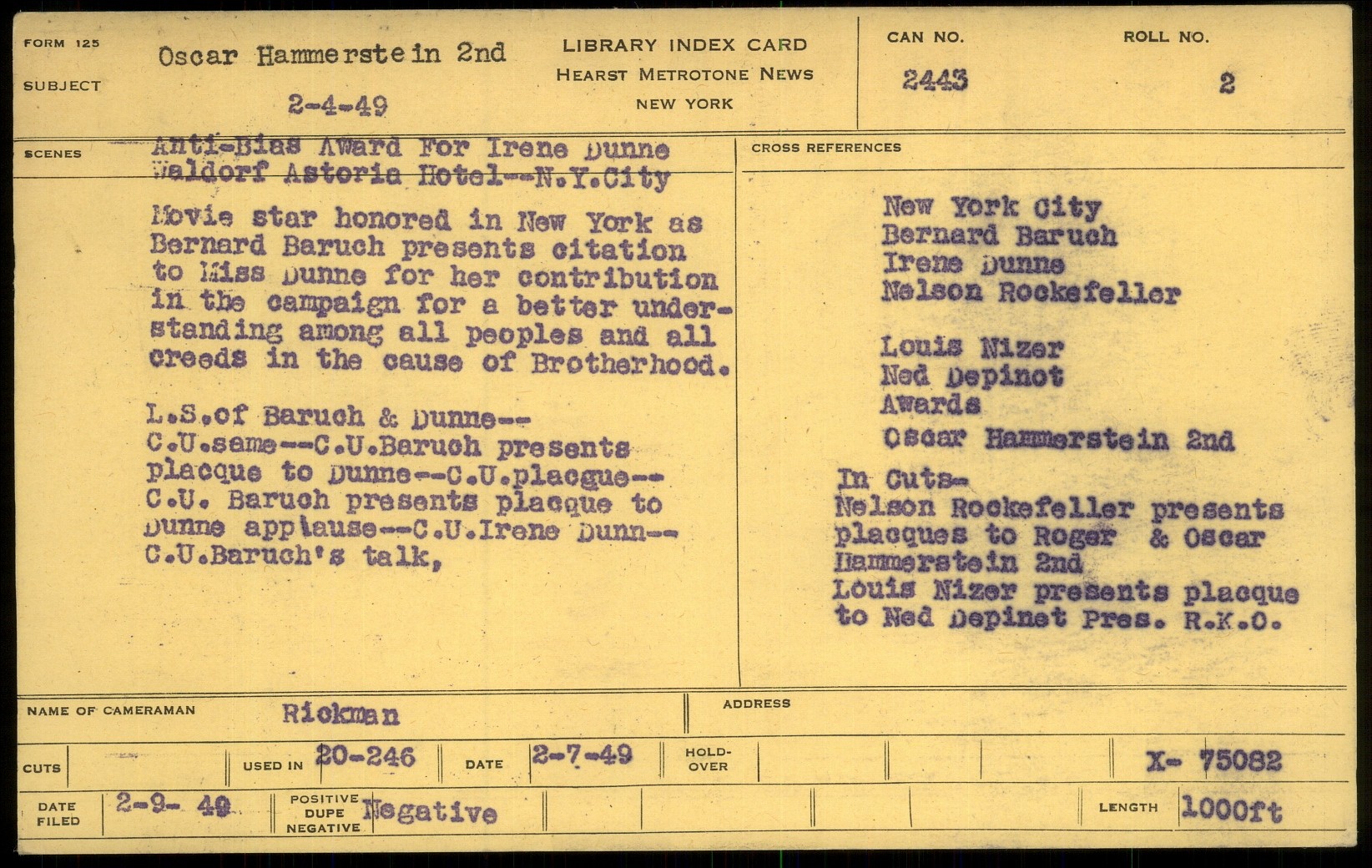 FORM 125

SUBJECT

Oscar Hammerstein 2nd

2-4-49

LIBRARY INDEX CARD
HEARST METROTONE NEWS
NEW YORK

CAN NO.
2443

ROLL NO.
2

SCENES

Anti-Bias Award For Irene Dunne
Waldorf Astoria Hotel--N.Y.City

Movie star honored in New York as Bernard Baruch presents citation to Miss Dunne for her contribution in the campaign for a better understanding among all peoples and all creeds in the cause of Brotherhood.

L.S.of Baruch & Dunne--
C.U.same--C.U.Baruch presents placque to Dunne--C.U.placque--
C.U. Baruch presents placque to Dunne applause--C.U.Irene Dunn--
C.U.Baruch's talk,

CROSS REFERENCES

New York City
Bernard Baruch
Irene Dunne
Nelson Rockefeller

Louis Nizer
Ned Depinot
Awards
Oscar Hammerstein 2nd

In Cuts-
Nelson Rockefeller presents placques to Roger & Oscar Hammerstein 2nd
Louis Nizer presents placque to Ned Depinet Pres. R.K.O.

NAME OF CAMERAMAN Rickman

ADDRESS

CUTS

USED IN 20-246

DATE 2-7-49

HOLD-OVER

X- 75082

DATE FILED 2-9- 49

POSITIVE
DUPE
NEGATIVE
Negative

LENGTH 1000ft